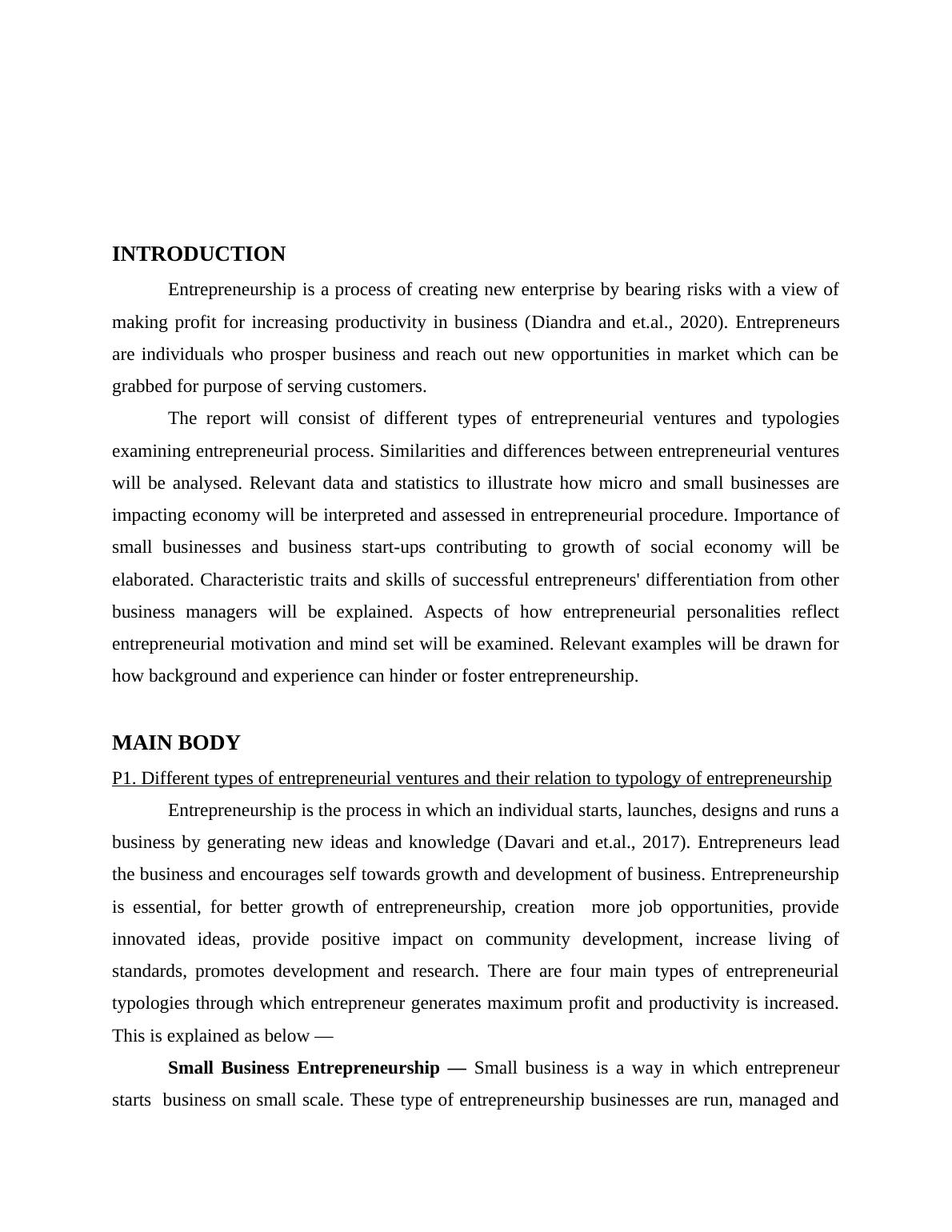 INTRODUCTION

Entrepreneurship is a process of creating new enterprise by bearing risks with a view of making profit for increasing productivity in business (Diandra and et.al., 2020). Entrepreneurs are individuals who prosper business and reach out new opportunities in market which can be grabbed for purpose of serving customers.

The report will consist of different types of entrepreneurial ventures and typologies examining entrepreneurial process. Similarities and differences between entrepreneurial ventures will be analysed. Relevant data and statistics to illustrate how micro and small businesses are impacting economy will be interpreted and assessed in entrepreneurial procedure. Importance of small businesses and business start-ups contributing to growth of social economy will be elaborated. Characteristic traits and skills of successful entrepreneurs' differentiation from other business managers will be explained. Aspects of how entrepreneurial personalities reflect entrepreneurial motivation and mind set will be examined. Relevant examples will be drawn for how background and experience can hinder or foster entrepreneurship.

MAIN BODY

P1. Different types of entrepreneurial ventures and their relation to typology of entrepreneurship

Entrepreneurship is the process in which an individual starts, launches, designs and runs a business by generating new ideas and knowledge (Davari and et.al., 2017). Entrepreneurs lead the business and encourages self towards growth and development of business. Entrepreneurship is essential, for better growth of entrepreneurship, creation more job opportunities, provide innovated ideas, provide positive impact on community development, increase living of standards, promotes development and research. There are four main types of entrepreneurial typologies through which entrepreneur generates maximum profit and productivity is increased. This is explained as below —

Small Business Entrepreneurship — Small business is a way in which entrepreneur starts business on small scale. These type of entrepreneurship businesses are run, managed and